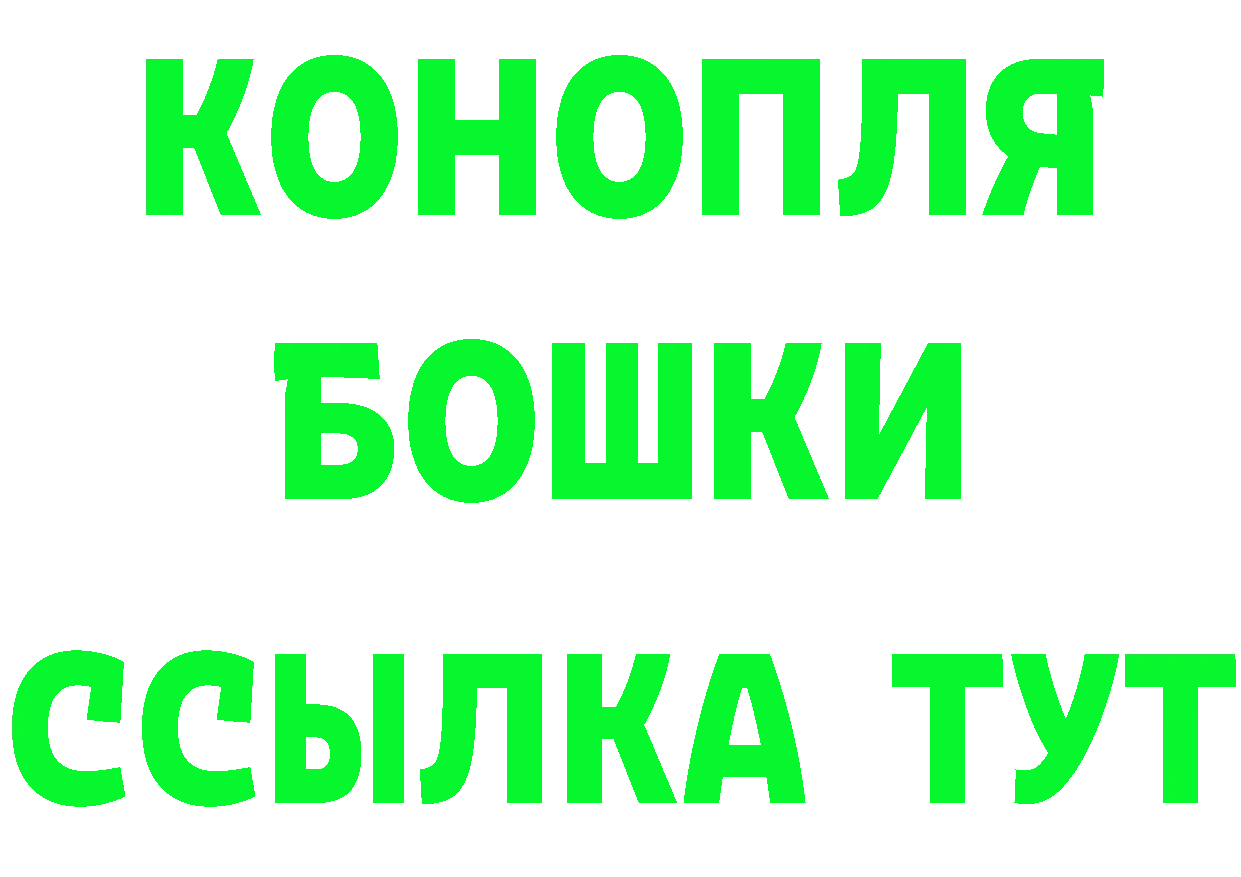 КОНОПЛЯ
БОШКИ
ССЫЛКА ТУТ